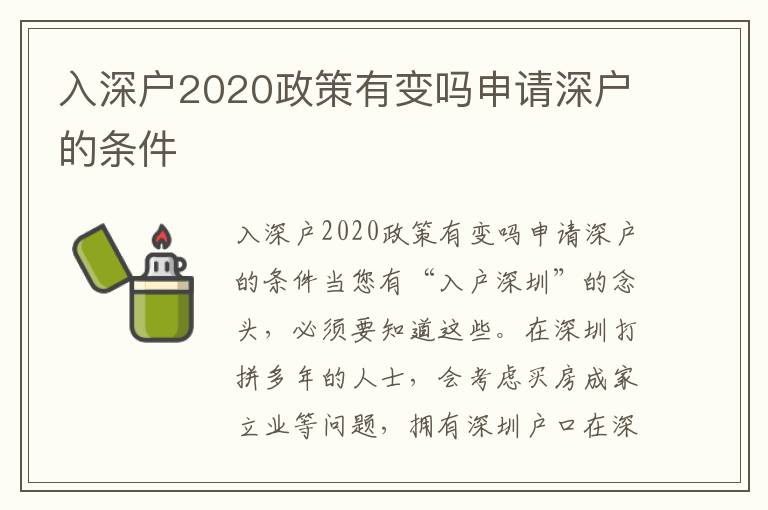 入深户2020政策有变吗申请深户的条件

入深户2020政策有变吗申请深户的条件当您有“入户深圳”的念头，必须要知道这些。在深圳打拼多年的人士，会考虑买房成家立业等问题，拥有深圳户口在深